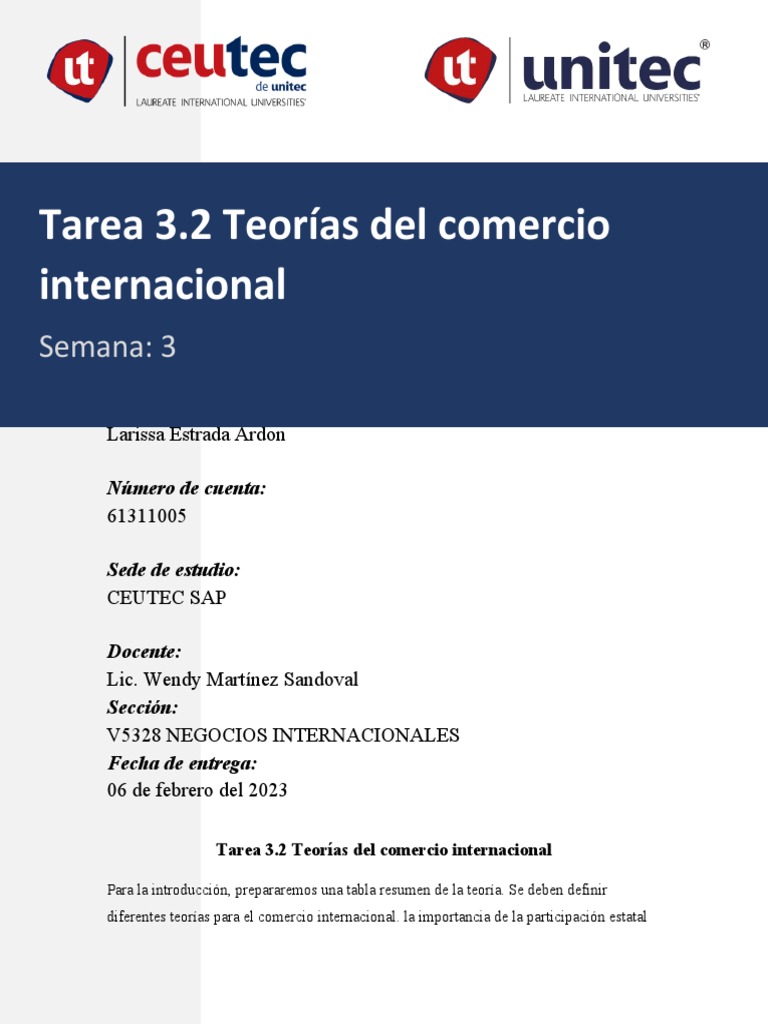 ut ceutec de unitec
LAUREATE INTERNATIONAL UNIVERSITIES®

ut unitec®
LAUREATE INTERNATIONAL UNIVERSITIES®

Tarea 3.2 Teorías del comercio internacional

Semana: 3

Larissa Estrada Ardon

Número de cuenta:
61311005

Sede de estudio:
CEUTEC SAP

Docente:
Lic. Wendy Martínez Sandoval
Sección:
V5328 NEGOCIOS INTERNACIONALES
Fecha de entrega:
06 de febrero del 2023

Tarea 3.2 Teorías del comercio internacional

Para la introducción, prepararemos una tabla resumen de la teoría. Se deben definir diferentes teorías para el comercio internacional. la importancia de la participación estatal